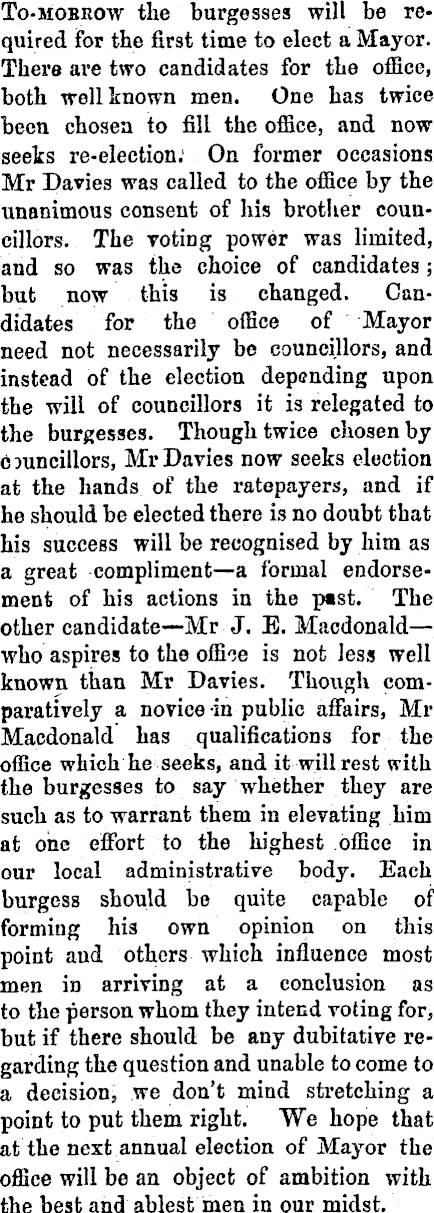 To-morrow the burgesses will be required for the first time to elect a Mayor. There are two candidates for the office, both well known men. One has twice been chosen to fill the office, and now seeks re-election. On former occasions Mr Davies was called to the office by the unanimous consent of his brother councillors. The voting power was limited, and so was the choice of candidates; but now this is changed. Candidates for the office of Mayor need not necessarily be councillors, and instead of the election depending upon the will of councillors it is relegated to the burgesses. Though twice chosen by councillors, Mr Davies now seeks election at the hands of the ratepayers, and if he should be elected there is no doubt that his success will be recognised by him as a great compliment—a formal endorsement of his actions in the past. The other candidate—Mr J. E. Macdonald—who aspires to the office is not less well known than Mr Davies. Though comparatively a novice in public affairs, Mr Macdonald has qualifications for the office which he seeks, and it will rest with the burgesses to say whether they are such as to warrant them in elevating him at one effort to the highest office in our local administrative body. Each burgess should be quite capable of forming his own opinion on this point and others which influence most men in arriving at a conclusion as to the person whom they intend voting for, but if there should be any dubitative regarding the question and unable to come to a decision, we don't mind stretching a point to put them right. We hope that at the next annual election of Mayor the office will be an object of ambition with the best and ablest men in our midst.